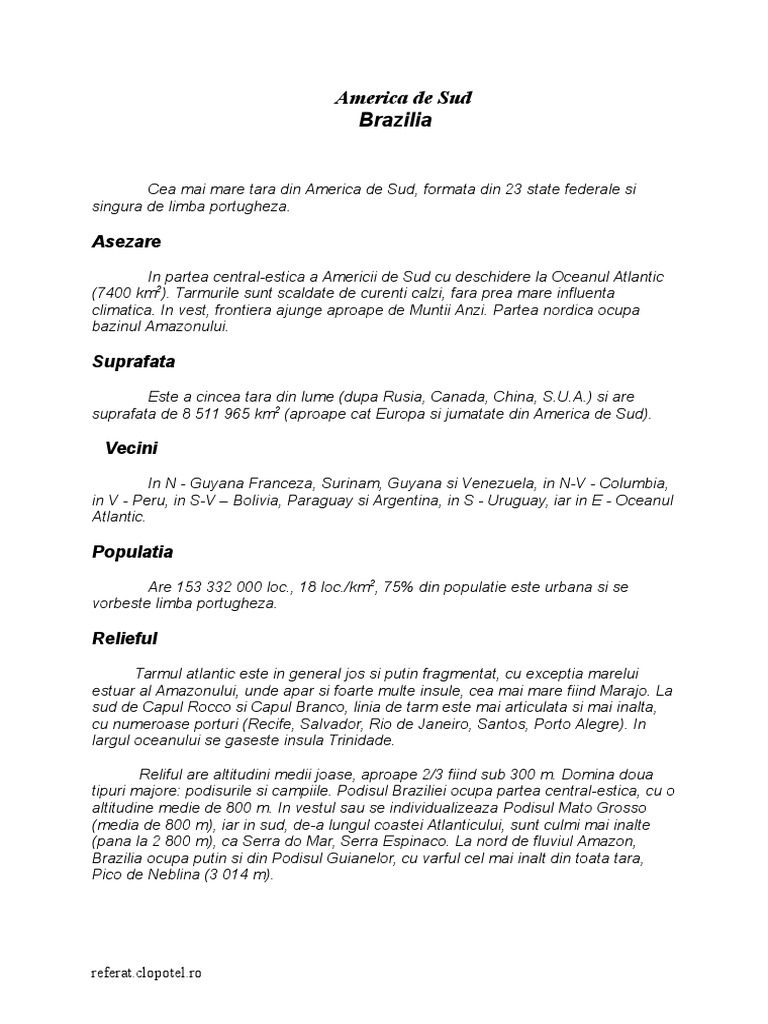 America de Sud
Brazilia

Cea mai mare tara din America de Sud, formata din 23 state federale si singura de limba portugheza.

Asezare

In partea central-estica a Americii de Sud cu deschidere la Oceanul Atlantic (7400 $km^2$). Tarmurile sunt scaldate de curenti calzi, fara prea mare influenta climatica. In vest, frontiera ajunge aproape de Muntii Anzi. Partea nordica ocupa bazinul Amazonului.

Suprafata

Este a cincea tara din lume (dupa Rusia, Canada, China, S.U.A.) si are suprafata de 8 511 965 $km^2$ (aproape cat Europa si jumatate din America de Sud).

Vecini

In N - Guyana Franceza, Surinam, Guyana si Venezuela, in N-V - Columbia, in V - Peru, in S-V – Bolivia, Paraguay si Argentina, in S - Uruguay, iar in E - Oceanul Atlantic.

Populatia

Are 153 332 000 loc., 18 loc./$km^2$, 75% din populatie este urbana si se vorbeste limba portugheza.

Relieful

Tarmul atlantic este in general jos si putin fragmentat, cu exceptia marelui estuar al Amazonului, unde apar si foarte multe insule, cea mai mare fiind Marajo. La sud de Capul Rocco si Capul Branco, linia de tarm este mai articulata si mai inalta, cu numeroase porturi (Recife, Salvador, Rio de Janeiro, Santos, Porto Alegre). In largul oceanului se gaseste insula Trinidade.

Reliful are altitudini medii joase, aproape 2/3 fiind sub 300 m. Domina doua tipuri majore: podisurile si campiile. Podisul Braziliei ocupa partea central-estica, cu o altitudine medie de 800 m. In vestul sau se individualizeaza Podisul Mato Grosso (media de 800 m), iar in sud, de-a lungul coastei Atlanticului, sunt culmi mai inalte (pana la 2 800 m), ca Serra do Mar, Serra Espinaco. La nord de fluviul Amazon, Brazilia ocupa putin si din Podisul Guianelor, cu varful cel mai inalt din toata tara, Pico de Neblina (3 014 m).

referat.clopotel.ro